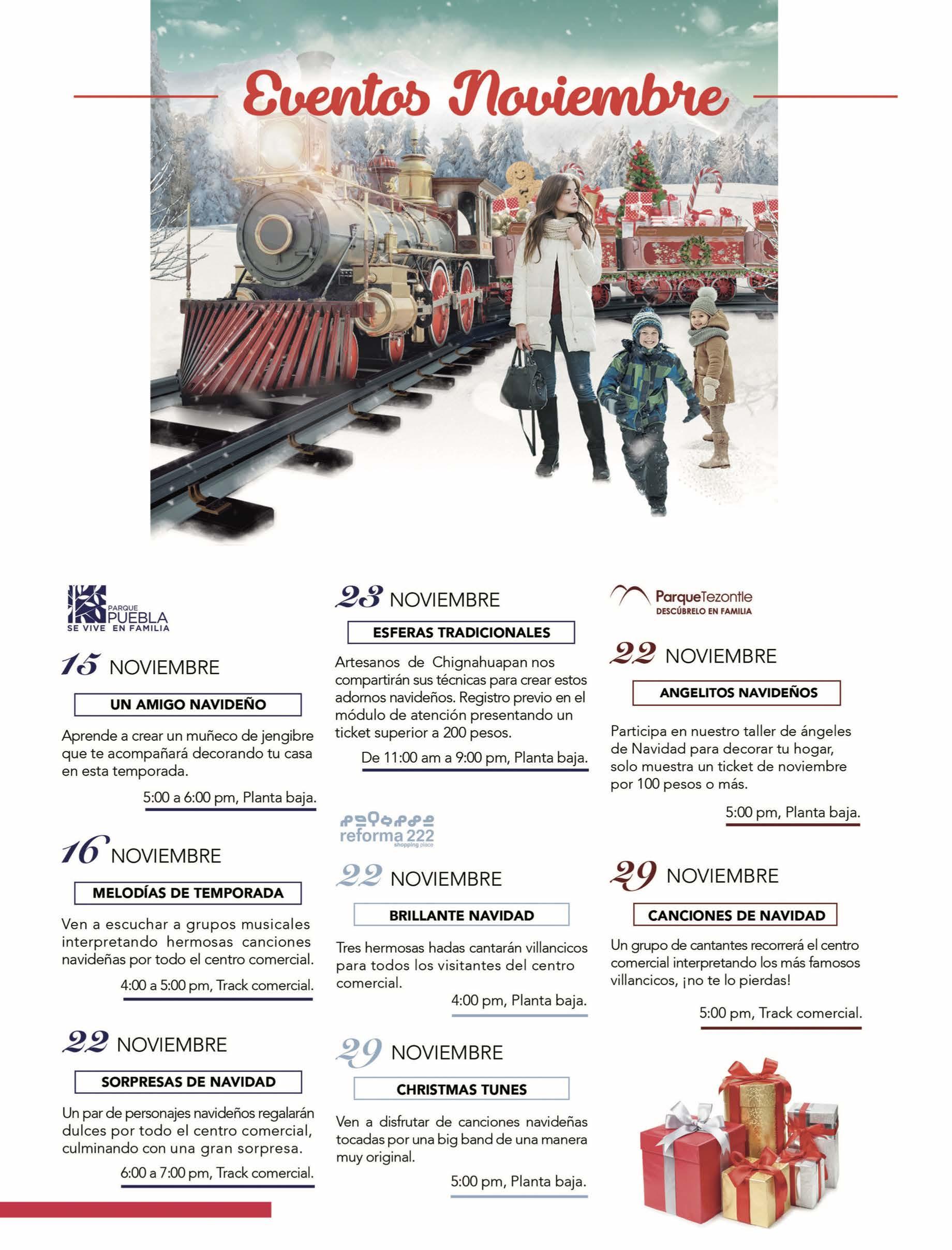 Eventos Noviembre

PARQUE PUEBLA
SE VIVE EN FAMILIA

15 NOVIEMBRE

UN AMIGO NAVIDEÑO

Aprende a crear un muñeco de jengibre que te acompañará decorando tu casa en esta temporada.

5:00 a 6:00 pm, Planta baja.

16 NOVIEMBRE

MELODÍAS DE TEMPORADA

Ven a escuchar a grupos musicales interpretando hermosas canciones navideñas por todo el centro comercial.

4:00 a 5:00 pm, Track comercial.

22 NOVIEMBRE

SORPRESAS DE NAVIDAD

Un par de personajes navideños regalarán dulces por todo el centro comercial, culminando con una gran sorpresa.

6:00 a 7:00 pm, Track comercial.

23 NOVIEMBRE

ESFERAS TRADICIONALES

Artesanos de Chignahuapan nos compartirán sus técnicas para crear estos adornos navideños. Registro previo en el módulo de atención presentando un ticket superior a 200 pesos.

De 11:00 am a 9:00 pm, Planta baja.

reforma 222
shopping place

22 NOVIEMBRE

BRILLANTE NAVIDAD

Tres hermosas hadas cantarán villancicos para todos los visitantes del centro comercial.

4:00 pm, Planta baja.

29 NOVIEMBRE

CHRISTMAS TUNES

Ven a disfrutar de canciones navideñas tocadas por una big band de una manera muy original.

5:00 pm, Planta baja.

ParqueTezontle
DESCÚBRELO EN FAMILIA

22 NOVIEMBRE

ANGELITOS NAVIDEÑOS

Participa en nuestro taller de ángeles de Navidad para decorar tu hogar, solo muestra un ticket de noviembre por 100 pesos o más.

5:00 pm, Planta baja.

29 NOVIEMBRE

CANCIONES DE NAVIDAD

Un grupo de cantantes recorrerá el centro comercial interpretando los más famosos villancicos, ¡no te lo pierdas!

5:00 pm, Track comercial.